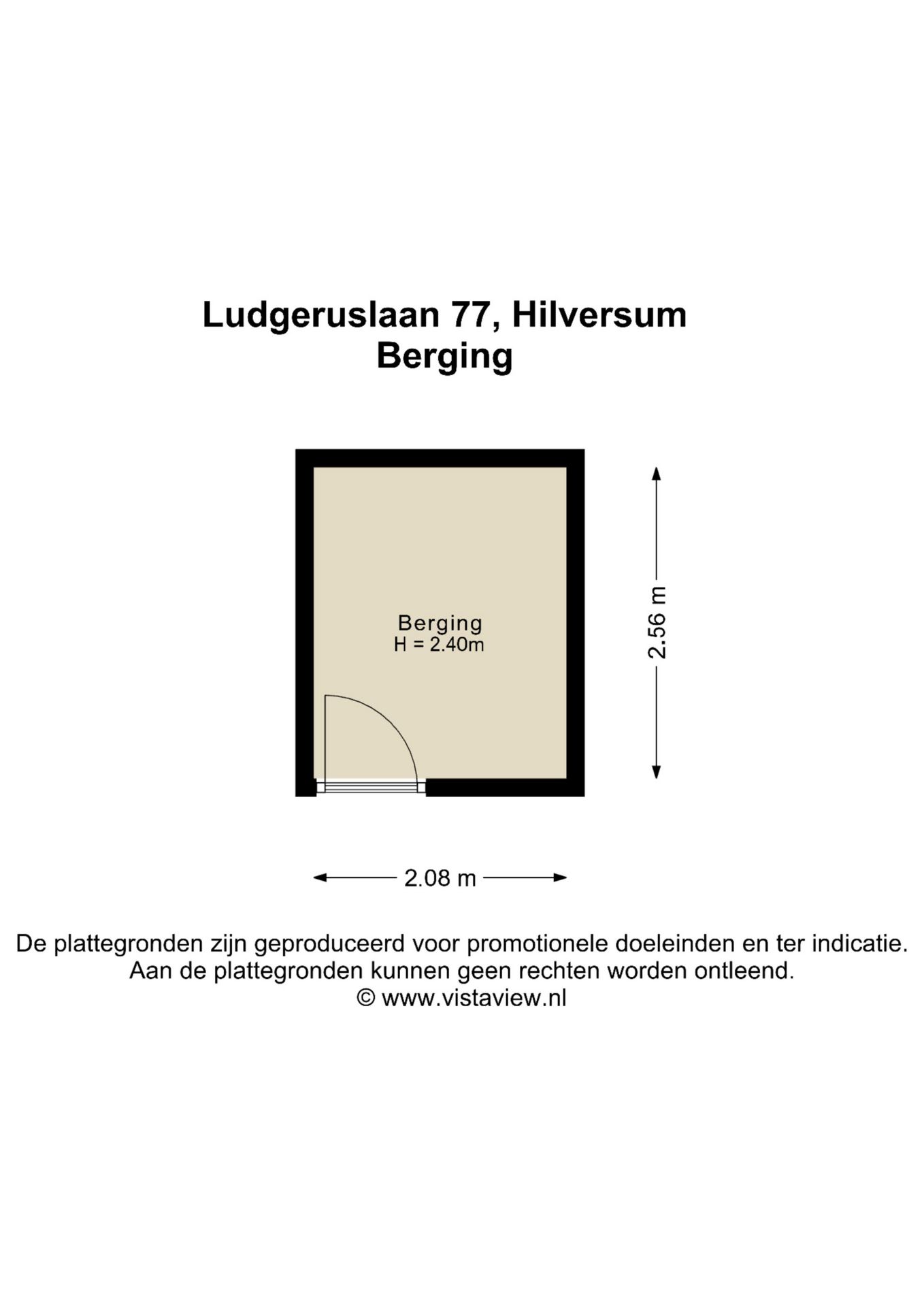 Ludgeruslaan 77, Hilversum
Berging

Berging
H = 2.40m

2.56 m

2.08 m

De plattegronden zijn geproduceerd voor promotionele doeleinden en ter indicatie.
Aan de plattegronden kunnen geen rechten worden ontleend.
© www.vistaview.nl